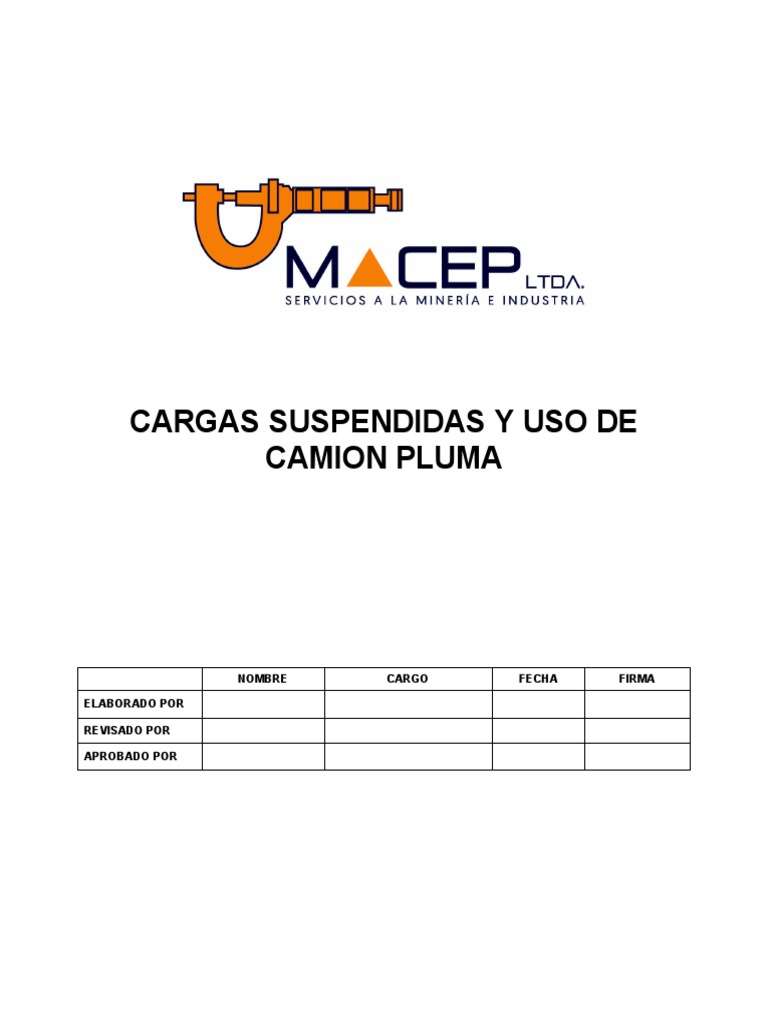 MACEP LTDA.
SERVICIOS A LA MINERÍA E INDUSTRIA

CARGAS SUSPENDIDAS Y USO DE CAMION PLUMA

| | NOMBRE | CARGO | FECHA | FIRMA |
|---|---|---|---|---|
| ELABORADO POR | | | | |
| REVISADO POR | | | | |
| APROBADO POR | | | | |